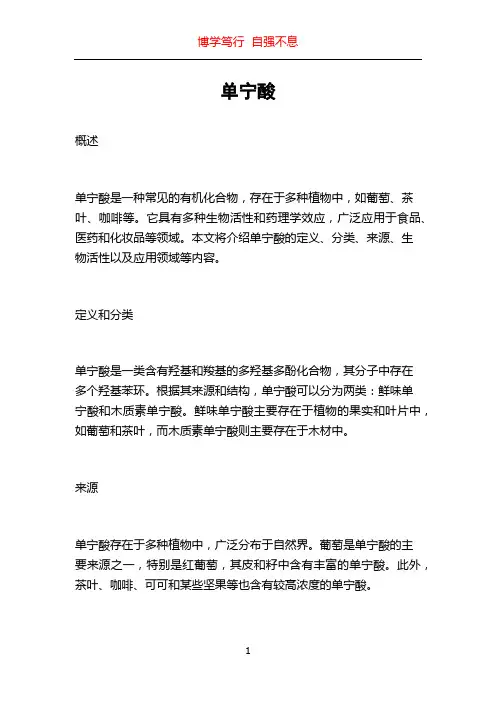 博学笃行 自强不息

单宁酸

概述

单宁酸是一种常见的有机化合物，存在于多种植物中，如葡萄、茶叶、咖啡等。它具有多种生物活性和药理学效应，广泛应用于食品、医药和化妆品等领域。本文将介绍单宁酸的定义、分类、来源、生物活性以及应用领域等内容。

定义和分类

单宁酸是一类含有羟基和羧基的多羟基多酚化合物，其分子中存在多个羟基苯环。根据其来源和结构，单宁酸可以分为两类：鲜味单宁酸和木质素单宁酸。鲜味单宁酸主要存在于植物的果实和叶片中，如葡萄和茶叶，而木质素单宁酸则主要存在于木材中。

来源

单宁酸存在于多种植物中，广泛分布于自然界。葡萄是单宁酸的主要来源之一，特别是红葡萄，其皮和籽中含有丰富的单宁酸。此外，茶叶、咖啡、可可和某些坚果等也含有较高浓度的单宁酸。

1